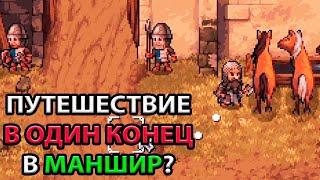 ПУТЕШЕСТВИЕ
В ОДИН КОНЕЦ
В МАНШИР?